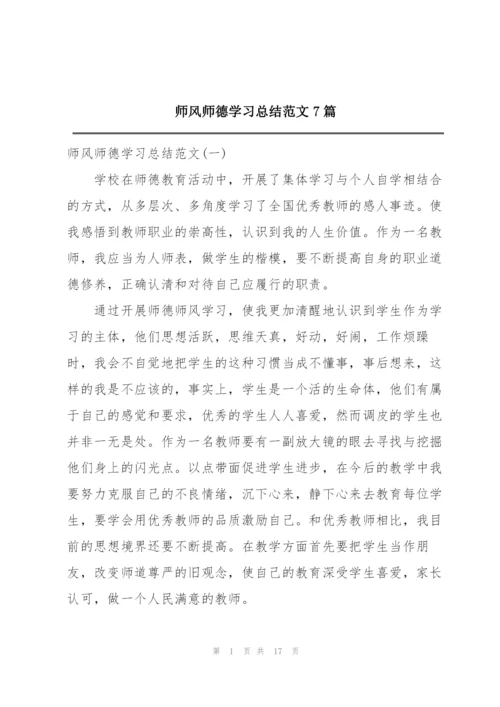 师风师德学习总结范文 7 篇

师风师德学习总结范文(一)

学校在师德教育活动中，开展了集体学习与个人自学相结合的方式，从多层次、多角度学习了全国优秀教师的感人事迹。使我感悟到教师职业的崇高性，认识到我的人生价值。作为一名教师，我应当为人师表，做学生的楷模，要不断提高自身的职业道德修养，正确认清和对待自己应履行的职责。

通过开展师德师风学习，使我更加清醒地认识到学生作为学习的主体，他们思想活跃，思维天真，好动，好闹，工作烦躁时，我会不自觉地把学生的这种习惯当成不懂事，事后想来，这样的我是不应该的，事实上，学生是一个活的生命体，他们有属于自己的感觉和要求，优秀的学生人人喜爱，然而调皮的学生也并非一无是处。作为一名教师要有一副放大镜的眼去寻找与挖掘他们身上的闪光点。以点带面促进学生进步，在今后的教学中我要努力克服自己的不良情绪，沉下心来，静下心来去教育每位学生，要学会用优秀教师的品质激励自己。和优秀教师相比，我目前的思想境界还要不断提高。在教学方面首先要把学生当作朋友，改变师道尊严的旧观念，使自己的教育深受学生喜爱，家长认可，做一个人民满意的教师。

第 1 页 共 17 页